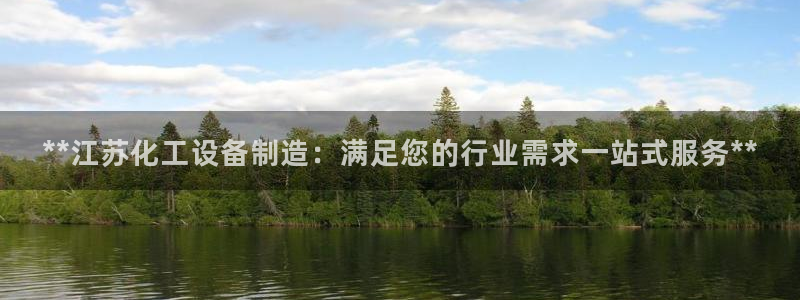 **江苏化工设备制造：满足您的行业需求一站式服务**